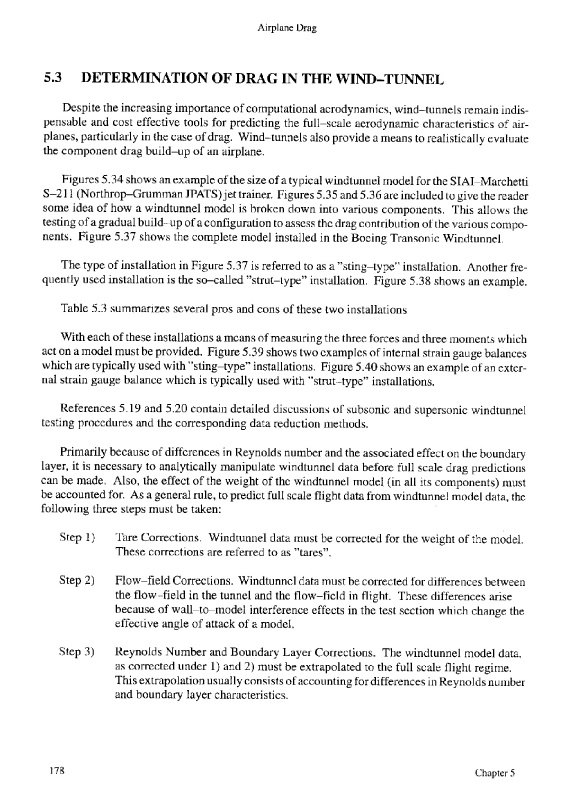 Airplane Drag

5.3 DETERMINATION OF DRAG IN THE WIND–TUNNEL

Despite the increasing importance of computational aerodynamics, wind–tunnels remain indispensable and cost effective tools for predicting the full–scale aerodynamic characteristics of airplanes, particularly in the case of drag. Wind–tunnels also provide a means to realistically evaluate the component drag build–up of an airplane.

Figures 5.34 shows an example of the size of a typical windtunnel model for the SIAI–Marchetti S–211 (Northrop–Grumman JPATS) jet trainer. Figures 5.35 and 5.36 are included to give the reader some idea of how a windtunnel model is broken down into various components. This allows the testing of a gradual build–up of a configuration to assess the drag contribution of the various components. Figure 5.37 shows the complete model installed in the Boeing Transonic Windtunnel.

The type of installation in Figure 5.37 is referred to as a "sting–type" installation. Another frequently used installation is the so–called "strut–type" installation. Figure 5.38 shows an example.

Table 5.3 summarizes several pros and cons of these two installations

With each of these installations a means of measuring the three forces and three moments which act on a model must be provided. Figure 5.39 shows two examples of internal strain gauge balances which are typically used with "sting–type" installations. Figure 5.40 shows an example of an external strain gauge balance which is typically used with "strut–type" installations.

References 5.19 and 5.20 contain detailed discussions of subsonic and supersonic windtunnel testing procedures and the corresponding data reduction methods.

Primarily because of differences in Reynolds number and the associated effect on the boundary layer, it is necessary to analytically manipulate windtunnel data before full scale drag predictions can be made. Also, the effect of the weight of the windtunnel model (in all its components) must be accounted for. As a general rule, to predict full scale flight data from windtunnel model data, the following three steps must be taken:

Step 1) Tare Corrections. Windtunnel data must be corrected for the weight of the model. These corrections are referred to as "tares".

Step 2) Flow–field Corrections. Windtunnel data must be corrected for differences between the flow–field in the tunnel and the flow–field in flight. These differences arise because of wall–to–model interference effects in the test section which change the effective angle of attack of a model.

Step 3) Reynolds Number and Boundary Layer Corrections. The windtunnel model data, as corrected under 1) and 2) must be extrapolated to the full scale flight regime. This extrapolation usually consists of accounting for differences in Reynolds number and boundary layer characteristics.

178 Chapter 5